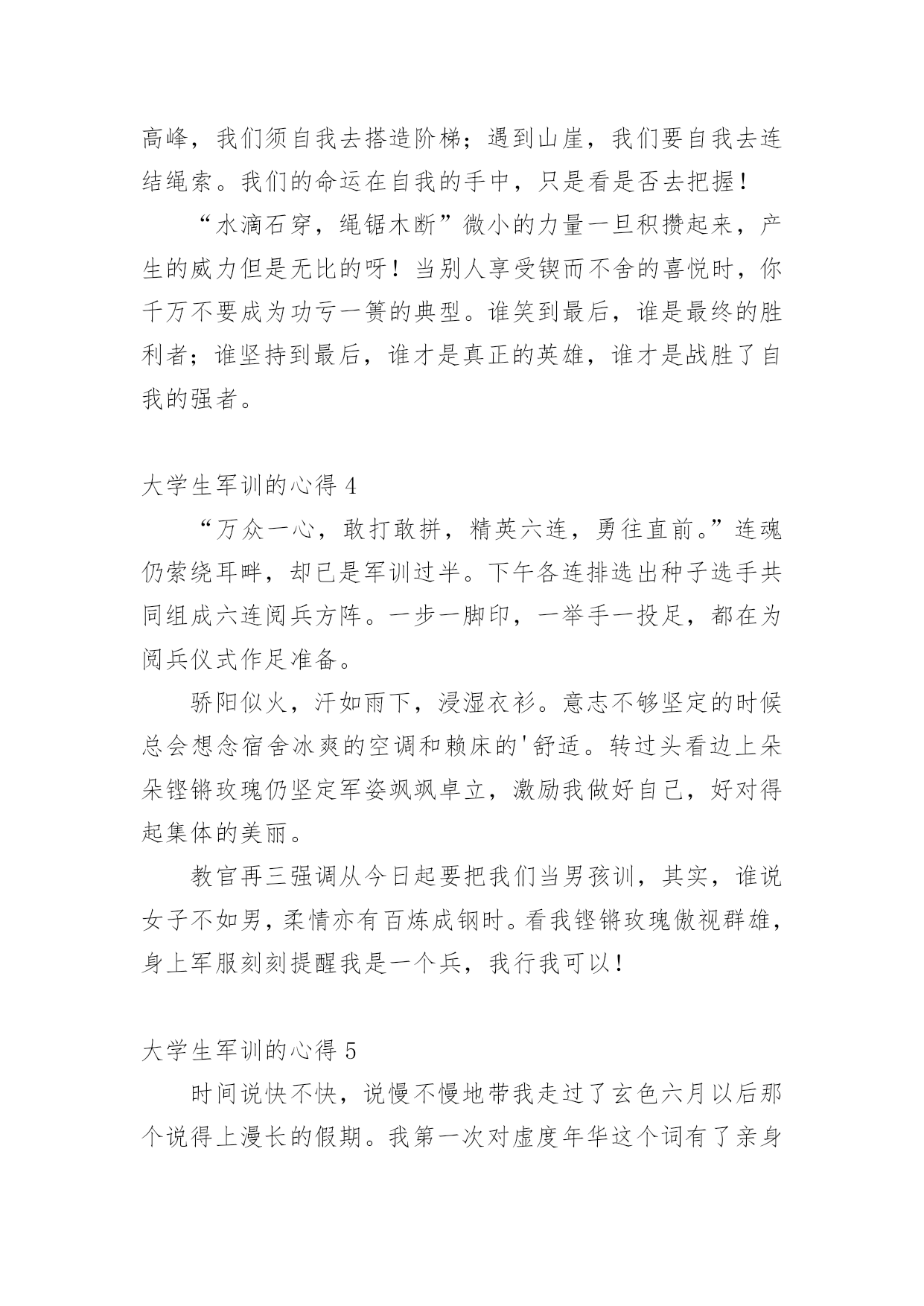 高峰，我们须自我去搭造阶梯；遇到山崖，我们要自我去连结绳索。我们的命运在自我的手中，只是看是否去把握！

“水滴石穿，绳锯木断”微小的力量一旦积攒起来，产生的威力但是无比的呀！当别人享受锲而不舍的喜悦时，你千万不要成为功亏一篑的典型。谁笑到最后，谁是最终的胜利者；谁坚持到最后，谁才是真正的英雄，谁才是战胜了自我的强者。

大学生军训的心得 4

“万众一心，敢打敢拼，精英六连，勇往直前。”连魂仍萦绕耳畔，却已是军训过半。下午各连排选出种子选手共同组成六连阅兵方阵。一步一脚印，一举手一投足，都在为阅兵仪式作足准备。

骄阳似火，汗如雨下，浸湿衣衫。意志不够坚定的时候总会想念宿舍冰爽的空调和赖床的'舒适。转过头看边上朵朵铿锵玫瑰仍坚定军姿飒飒卓立，激励我做好自己，好对得起集体的美丽。

教官再三强调从今日起要把我们当男孩训，其实，谁说女子不如男，柔情亦有百炼成钢时。看我铿锵玫瑰傲视群雄，身上军服刻刻提醒我是一个兵，我行我可以！

大学生军训的心得 5

时间说快不快，说慢不慢地带我走过了玄色六月以后那个说得上漫长的假期。我第一次对虚度年华这个词有了亲身